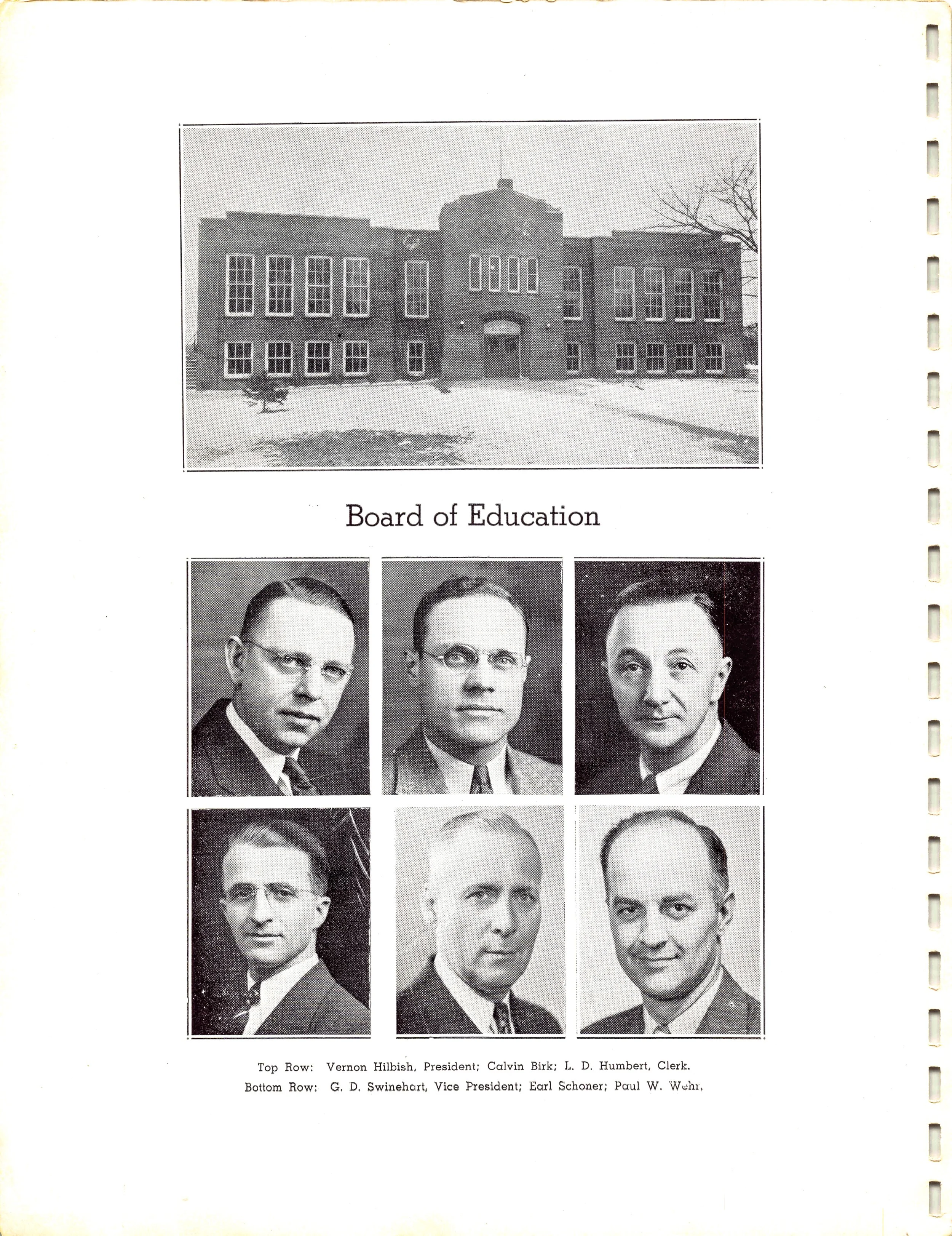 Board of Education

Top Row: Vernon Hilbish, President; Calvin Birk; L. D. Humbert, Clerk.
Bottom Row: G. D. Swinehart, Vice President; Earl Schoner; Paul W. Wehr.